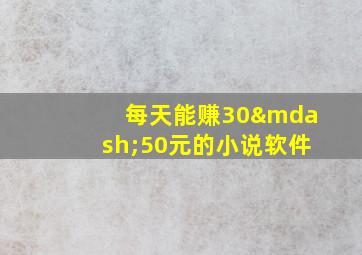 每天能赚30&mdash;50元的小说软件